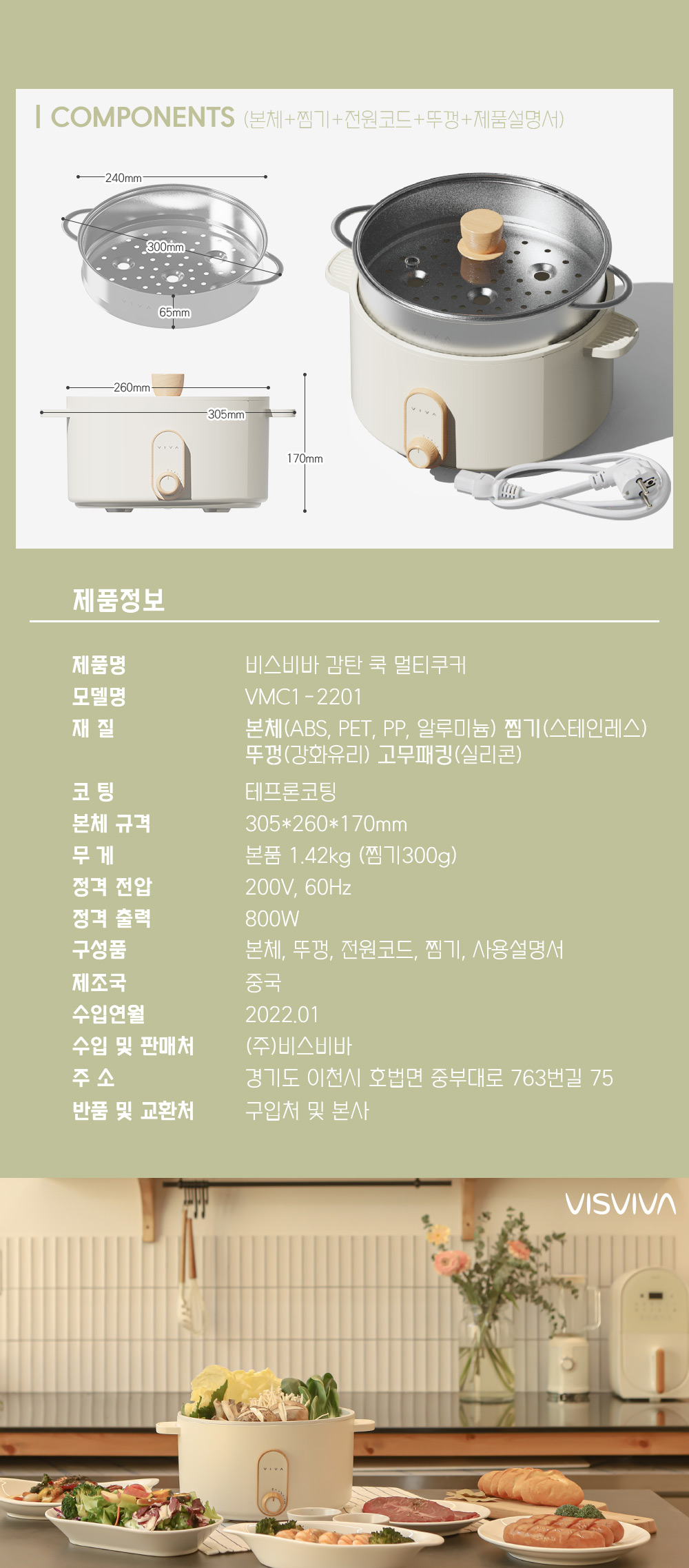 | COMPONENTS (본체+찜기+전원코드+뚜껑+제품설명서)

240mm
300mm
65mm
260mm
305mm
170mm

제품정보

제품명
비스비바 감탄 쿡 멀티쿠커
모델명
VMC1-2201
재 질
본체(ABS, PET, PP, 알루미늄) 찜기(스테인레스)
뚜껑(강화유리) 고무패킹(실리콘)
코 팅
테프론코팅
본체 규격
305*260*170mm
무 게
본품 1.42kg (찜기300g)
정격 전압
200V, 60Hz
정격 출력
800W
구성품
본체, 뚜껑, 전원코드, 찜기, 사용설명서
제조국
중국
수입연월
2022.01
수입 및 판매처
(주)비스비바
주 소
경기도 이천시 호법면 중부대로 763번길 75
반품 및 교환처
구입처 및 본사

VISVIVA